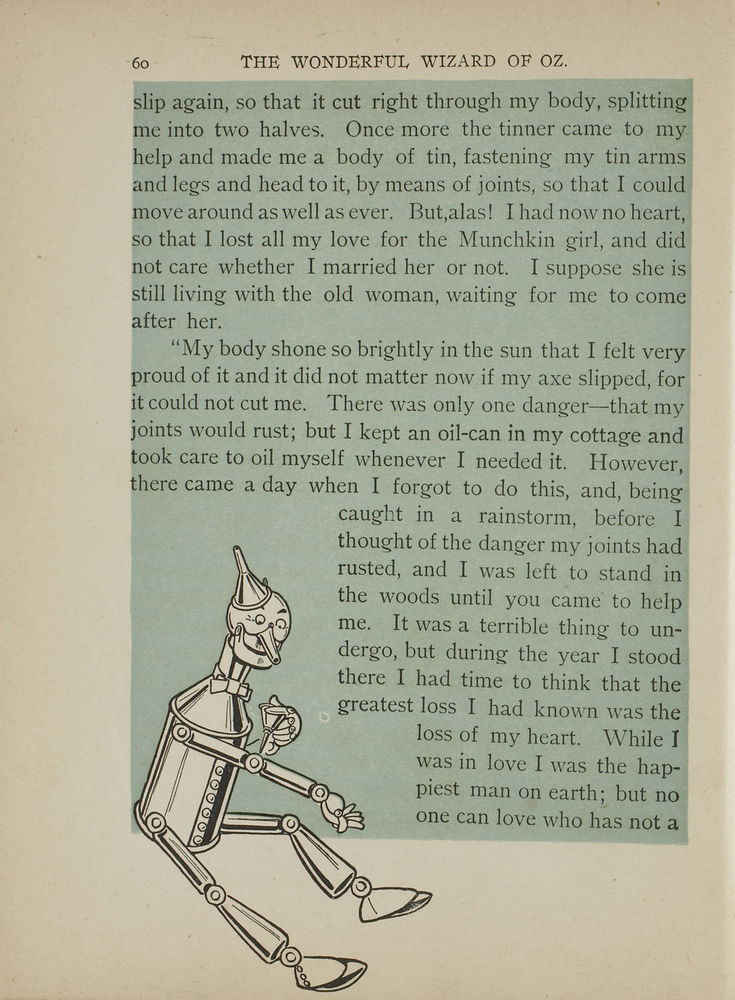 60 THE WONDERFUL WIZARD OF OZ.

slip again, so that it cut right through my body, splitting me into two halves. Once more the tinner came to my help and made me a body of tin, fastening my tin arms and legs and head to it, by means of joints, so that I could move around as well as ever. But,alas! I had now no heart, so that I lost all my love for the Munchkin girl, and did not care whether I married her or not. I suppose she is still living with the old woman, waiting for me to come after her.

"My body shone so brightly in the sun that I felt very proud of it and it did not matter now if my axe slipped, for it could not cut me. There was only one danger—that my joints would rust; but I kept an oil-can in my cottage and took care to oil myself whenever I needed it. However, there came a day when I forgot to do this, and, being caught in a rainstorm, before I thought of the danger my joints had rusted, and I was left to stand in the woods until you came to help me. It was a terrible thing to undergo, but during the year I stood there I had time to think that the greatest loss I had known was the loss of my heart. While I was in love I was the happiest man on earth; but no one can love who has not a